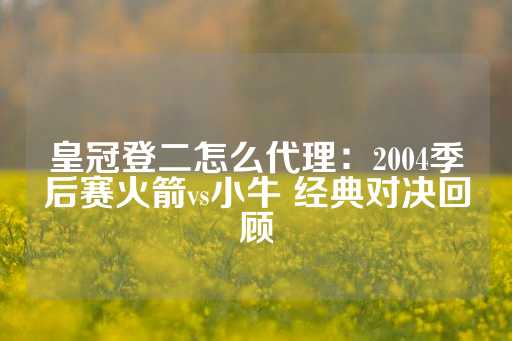 皇冠登二怎么代理：2004季后赛火箭vs小牛 经典对决回顾